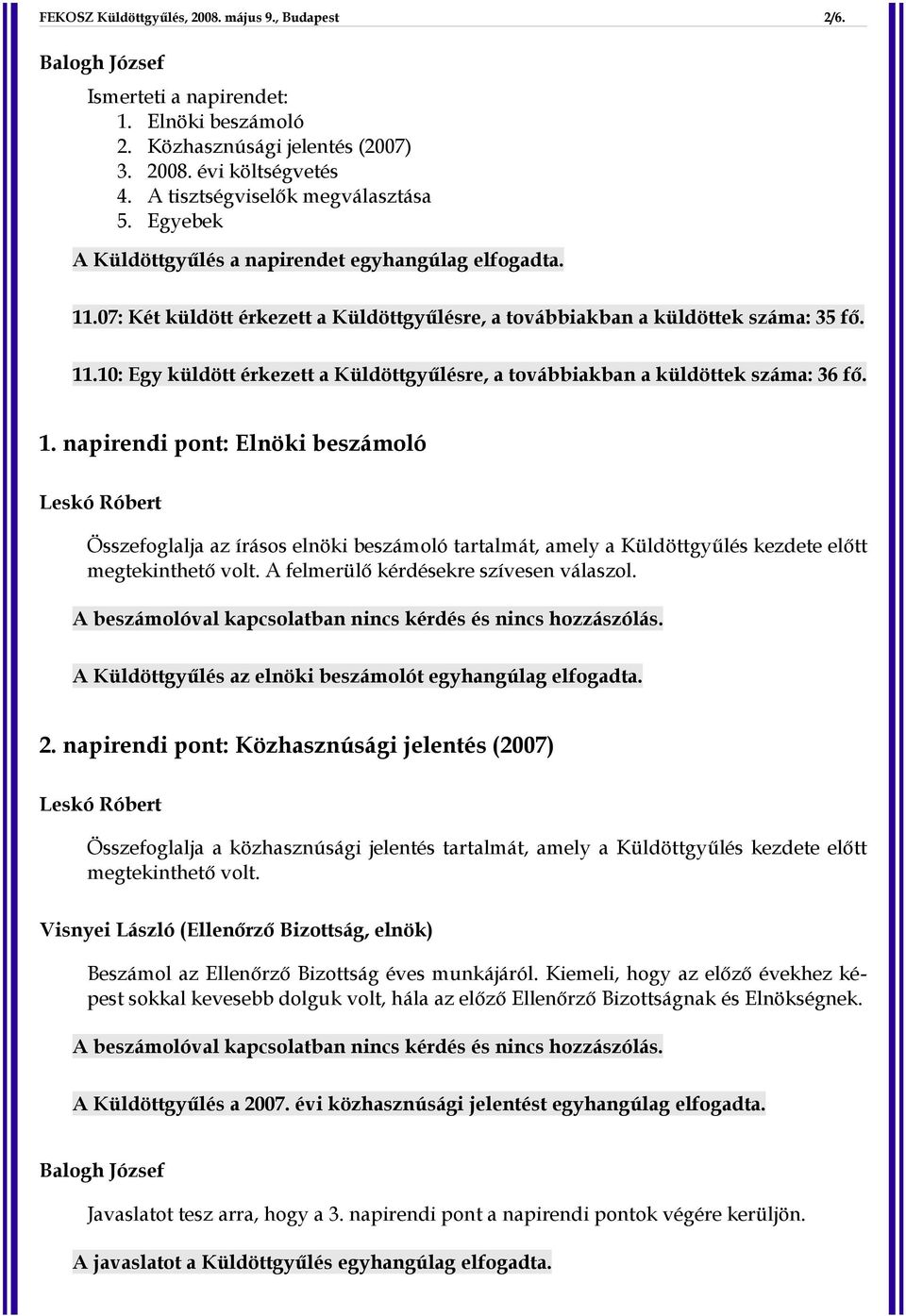 FEKOSZ Küldöttgyűlés, 2008. május 9., Budapest 2/6.

Balogh József

Ismerteti a napirendet:
1. Elnöki beszámoló
2. Közhasznúsági jelentés (2007)
3. 2008. évi költségvetés
4. A tisztségviselők megválasztása
5. Egyebek

A Küldöttgyűlés a napirendet egyhangúlag elfogadta.

11.07: Két küldött érkezett a Küldöttgyűlésre, a továbbiakban a küldöttek száma: 35 fő.

11.10: Egy küldött érkezett a Küldöttgyűlésre, a továbbiakban a küldöttek száma: 36 fő.

1. napirendi pont: Elnöki beszámoló

Leskó Róbert

Összefoglalja az írásos elnöki beszámoló tartalmát, amely a Küldöttgyűlés kezdete előtt megtekinthető volt. A felmerülő kérdésekre szívesen válaszol.

A beszámolóval kapcsolatban nincs kérdés és nincs hozzászólás.

A Küldöttgyűlés az elnöki beszámolót egyhangúlag elfogadta.

2. napirendi pont: Közhasznúsági jelentés (2007)

Leskó Róbert

Összefoglalja a közhasznúsági jelentés tartalmát, amely a Küldöttgyűlés kezdete előtt megtekinthető volt.

Visnyei László (Ellenőrző Bizottság, elnök)

Beszámol az Ellenőrző Bizottság éves munkájáról. Kiemeli, hogy az előző évekhez képest sokkal kevesebb dolguk volt, hála az előző Ellenőrző Bizottságnak és Elnökségnek.

A beszámolóval kapcsolatban nincs kérdés és nincs hozzászólás.

A Küldöttgyűlés a 2007. évi közhasznúsági jelentést egyhangúlag elfogadta.

Balogh József

Javaslatot tesz arra, hogy a 3. napirendi pont a napirendi pontok végére kerüljön.

A javaslatot a Küldöttgyűlés egyhangúlag elfogadta.